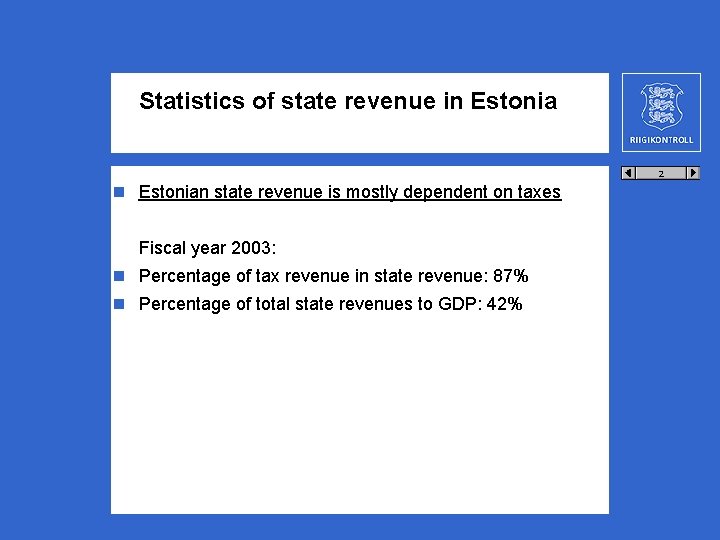 Statistics of state revenue in Estonia

RIIGIKONTROLL

2

Estonian state revenue is mostly dependent on taxes

Fiscal year 2003:

Percentage of tax revenue in state revenue: 87%

Percentage of total state revenues to GDP: 42%